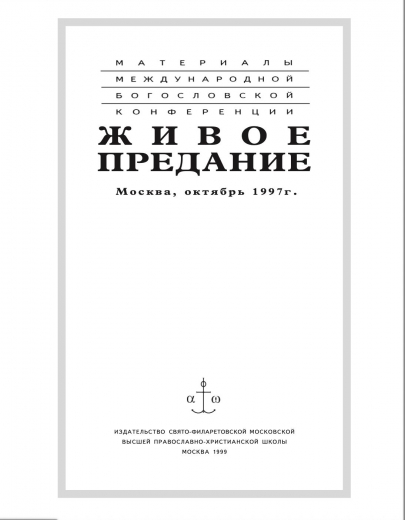 МАТЕРИАЛЫ
МЕЖДУНАРОДНОЙ
БОГОСЛОВСКОЙ
КОНФЕРЕНЦИИ

ЖИВОЕ
ПРЕДАНИЕ

Москва, октябрь 1997г.

α ω

ИЗДАТЕЛЬСТВО СВЯТО-ФИЛАРЕТОВСКОЙ МОСКОВСКОЙ
ВЫСШЕЙ ПРАВОСЛАВНО-ХРИСТИАНСКОЙ ШКОЛЫ
МОСКВА 1999